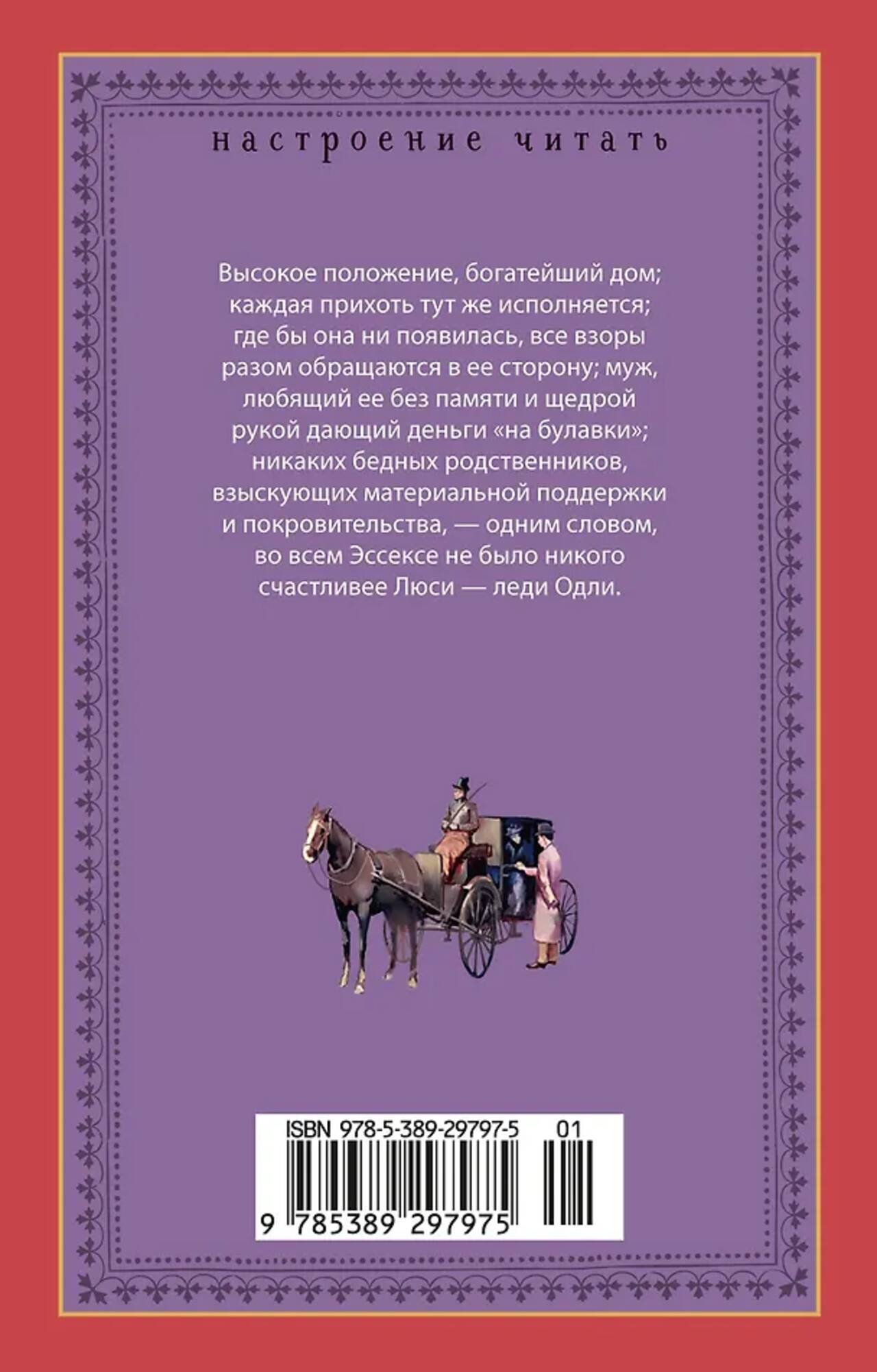 настроение читать

Высокое положение, богатейший дом; каждая прихоть тут же исполняется; где бы она ни появилась, все взоры разом обращаются в ее сторону; муж, любящий ее без памяти и щедрой рукой дающий деньги «на булавки»; никаких бедных родственников, взыскующих материальной поддержки и покровительства, — одним словом, во всем Эссексе не было никого счастливее Люси — леди Одли.

ISBN 978-5-389-29797-5 01

9 785389 297975